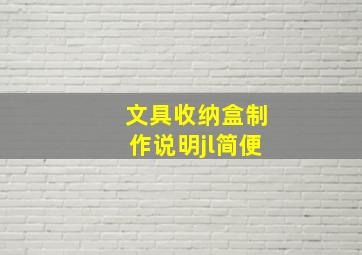 文具收纳盒制作说明jl简便